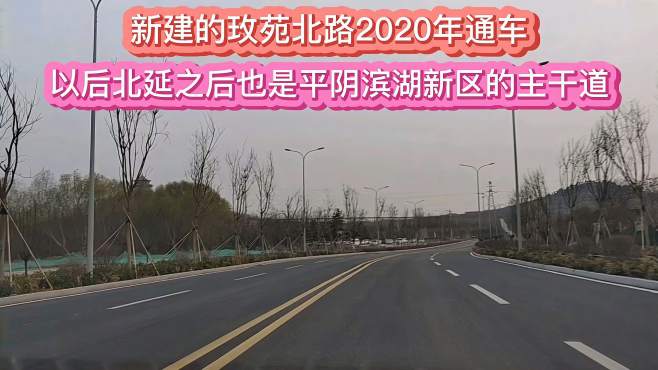 新建的玫苑北路2020年通车

以后北延之后也是平阴滨湖新区的主干道